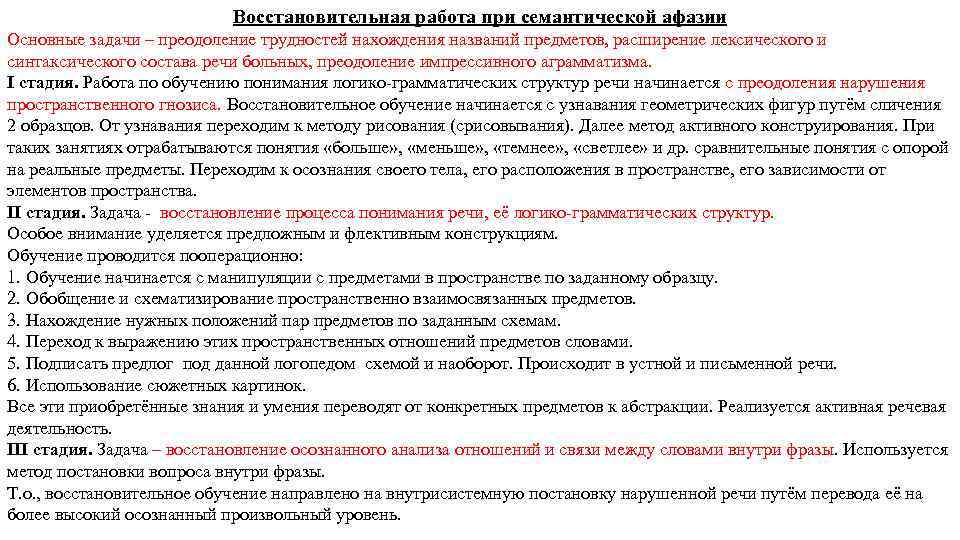 Восстановительная работа при семантической афазии
Основные задачи – преодоление трудностей нахождения названий предметов, расширение лексического и синтаксического состава речи больных, преодоление импрессивного аграмматизма.
I стадия. Работа по обучению понимания логико-грамматических структур речи начинается с преодоления нарушения пространственного гнозиса. Восстановительное обучение начинается с узнавания геометрических фигур путём сличения 2 образцов. От узнавания переходим к методу рисования (срисовывания). Далее метод активного конструирования. При таких занятиях отрабатываются понятия «больше», «меньше», «темнее», «светлее» и др. сравнительные понятия с опорой на реальные предметы. Переходим к осознания своего тела, его расположения в пространстве, его зависимости от элементов пространства.
II стадия. Задача - восстановление процесса понимания речи, её логико-грамматических структур.
Особое внимание уделяется предложным и флективным конструкциям.
Обучение проводится пооперационно:
1. Обучение начинается с манипуляции с предметами в пространстве по заданному образцу.
2. Обобщение и схематизирование пространственно взаимосвязанных предметов.
3. Нахождение нужных положений пар предметов по заданным схемам.
4. Переход к выражению этих пространственных отношений предметов словами.
5. Подписать предлог под данной логопедом схемой и наоборот. Происходит в устной и письменной речи.
6. Использование сюжетных картинок.
Все эти приобретённые знания и умения переводят от конкретных предметов к абстракции. Реализуется активная речевая деятельность.
III стадия. Задача – восстановление осознанного анализа отношений и связи между словами внутри фразы. Используется метод постановки вопроса внутри фразы.
Т.о., восстановительное обучение направлено на внутрисистемную постановку нарушенной речи путём перевода её на более высокий осознанный произвольный уровень.